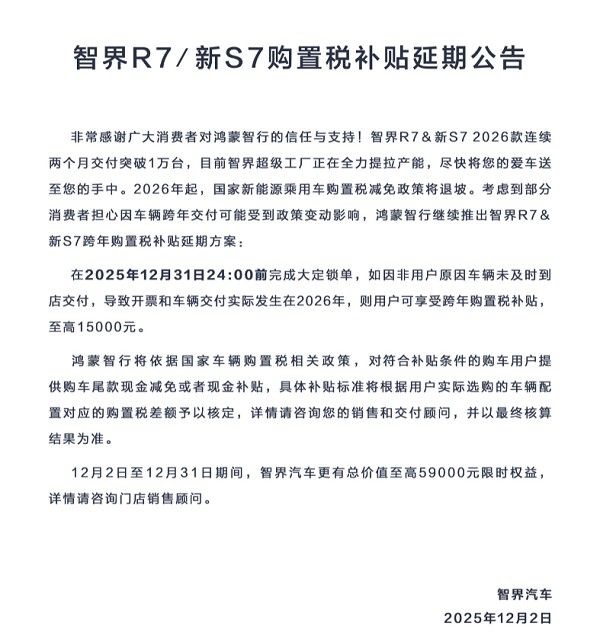 智界R7/新S7购置税补贴延期公告

非常感谢广大消费者对鸿蒙智行的信任与支持！智界R7＆新S7 2026款连续两个月交付突破1万台，目前智界超级工厂正在全力提拉产能，尽快将您的爱车送至您的手中。2026年起，国家新能源乘用车购置税减免政策将退坡。考虑到部分消费者担心因车辆跨年交付可能受到政策变动影响，鸿蒙智行继续推出智界R7＆新S7跨年购置税补贴延期方案：

在2025年12月31日24:00前完成大定锁单，如因非用户原因车辆未及时到店交付，导致开票和车辆交付实际发生在2026年，则用户可享受跨年购置税补贴，至高15000元。

鸿蒙智行将依据国家车辆购置税相关政策，对符合补贴条件的购车用户提供购车尾款现金减免或者现金补贴，具体补贴标准将根据用户实际选购的车辆配置对应的购置税差额予以核定，详情请咨询您的销售和交付顾问，并以最终核算结果为准。

12月2日至12月31日期间，智界汽车更有总价值至高59000元限时权益，详情请咨询门店销售顾问。

智界汽车
2025年12月2日